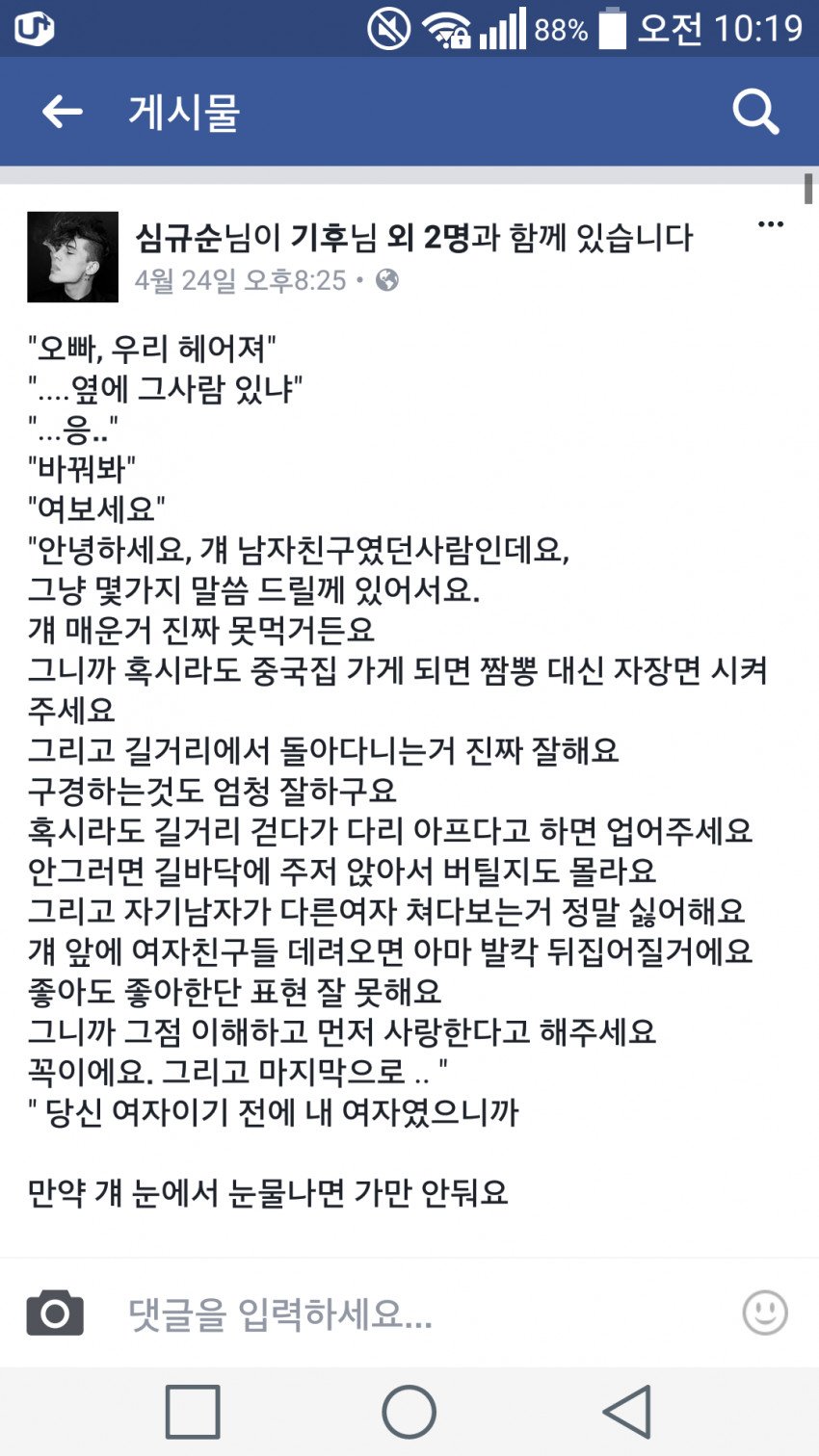 88% 오전 10:19

게시물

심규순님이 기후님 외 2명과 함께 있습니다
4월 24일 오후8:25 •

"오빠, 우리 헤어져"
"....옆에 그사람 있냐"
"...응.."
"바꿔봐"
"여보세요"
"안녕하세요, 걔 남자친구였던사람인데요,
그냥 몇가지 말씀 드릴께 있어서요.
걔 매운거 진짜 못먹거든요
그니까 혹시라도 중국집 가게 되면 짬뽕 대신 자장면 시켜주세요
그리고 길거리에서 돌아다니는거 진짜 잘해요
구경하는것도 엄청 잘하구요
혹시라도 길거리 걷다가 다리 아프다고 하면 업어주세요
안그러면 길바닥에 주저 앉아서 버틸지도 몰라요
그리고 자기남자가 다른여자 쳐다보는거 정말 싫어해요
걔 앞에 여자친구들 데려오면 아마 발칵 뒤집어질거에요
좋아도 좋아한단 표현 잘 못해요
그니까 그점 이해하고 먼저 사랑한다고 해주세요
꼭이에요. 그리고 마지막으로 .. "
" 당신 여자이기 전에 내 여자였으니까

만약 걔 눈에서 눈물나면 가만 안둬요

댓글을 입력하세요...